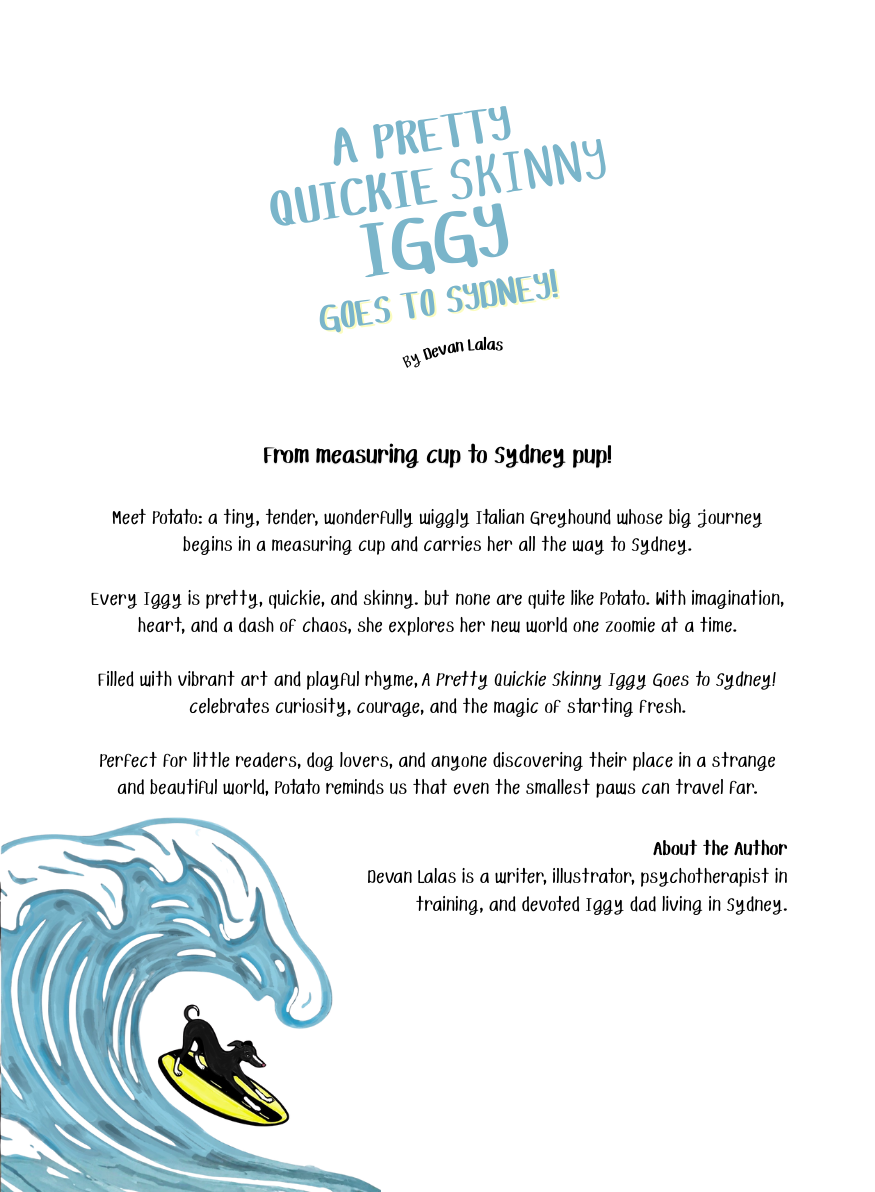 A PRETTY QUICKIE SKINNY IGGY GOES TO SYDNEY!

By Devan Lalas

From measuring cup to Sydney pup!

Meet Potato: a tiny, tender, wonderfully wiggly Italian Greyhound whose big journey begins in a measuring cup and carries her all the way to Sydney.

Every Iggy is pretty, quickie, and skinny. but none are quite like Potato. With imagination, heart, and a dash of chaos, she explores her new world one zoomie at a time.

Filled with vibrant art and playful rhyme, A Pretty Quickie Skinny Iggy Goes to Sydney! celebrates curiosity, courage, and the magic of starting fresh.

Perfect for little readers, dog lovers, and anyone discovering their place in a strange and beautiful world, Potato reminds us that even the smallest paws can travel far.

About the Author
Devan Lalas is a writer, illustrator, psychotherapist in training, and devoted Iggy dad living in Sydney.